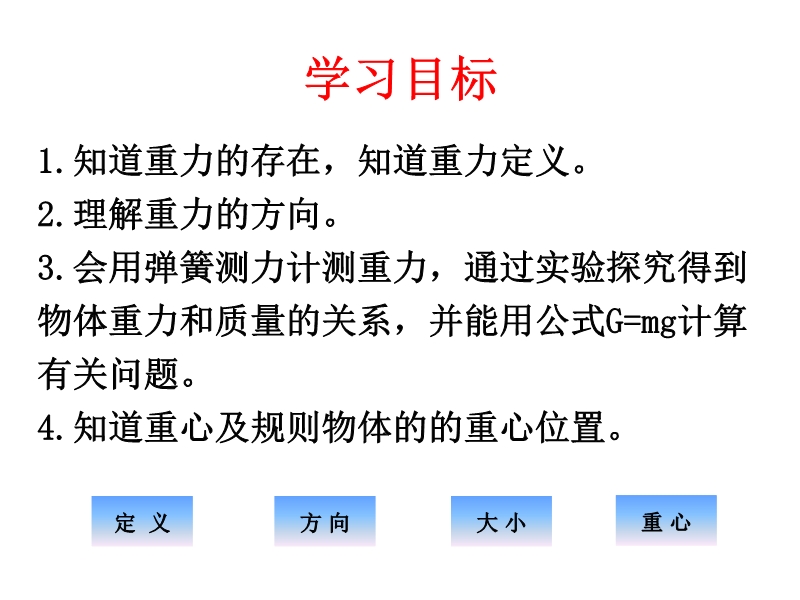 学习目标

1.知道重力的存在，知道重力定义。

2.理解重力的方向。

3.会用弹簧测力计测重力，通过实验探究得到物体重力和质量的关系，并能用公式$G=mg$计算有关问题。

4.知道重心及规则物体的的重心位置。

定义 方向 大小 重心